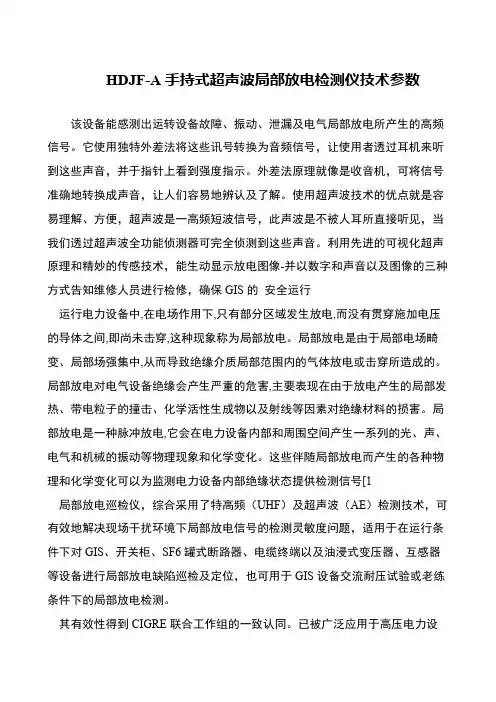 HDJF-A 手持式超声波局部放电检测仪技术参数

该设备能感测出运转设备故障、振动、泄漏及电气局部放电所产生的高频信号。它使用独特外差法将这些讯号转换为音频信号，让使用者透过耳机来听到这些声音，并于指针上看到强度指示。外差法原理就像是收音机，可将信号准确地转换成声音，让人们容易地辨认及了解。使用超声波技术的优点就是容易理解、方便，超声波是一高频短波信号，此声波是不被人耳所直接听见，当我们透过超声波全功能侦测器可完全侦测到这些声音。利用先进的可视化超声原理和精妙的传感技术，能生动显示放电图像-并以数字和声音以及图像的三种方式告知维修人员进行检修，确保 GIS 的 安全运行

运行电力设备中,在电场作用下,只有部分区域发生放电,而没有贯穿施加电压的导体之间,即尚未击穿,这种现象称为局部放电。局部放电是由于局部电场畸变、局部场强集中,从而导致绝缘介质局部范围内的气体放电或击穿所造成的。局部放电对电气设备绝缘会产生严重的危害,主要表现在由于放电产生的局部发热、带电粒子的撞击、化学活性生成物以及射线等因素对绝缘材料的损害。局部放电是一种脉冲放电,它会在电力设备内部和周围空间产生一系列的光、声、电气和机械的振动等物理现象和化学变化。这些伴随局部放电而产生的各种物理和化学变化可以为监测电力设备内部绝缘状态提供检测信号[1

局部放电巡检仪，综合采用了特高频（UHF）及超声波（AE）检测技术，可有效地解决现场干扰环境下局部放电信号的检测灵敏度问题，适用于在运行条件下对 GIS、开关柜、SF6 罐式断路器、电缆终端以及油浸式变压器、互感器等设备进行局部放电缺陷巡检及定位，也可用于 GIS 设备交流耐压试验或老练条件下的局部放电检测。

其有效性得到 CIGRE 联合工作组的一致认同。已被广泛应用于高压电力设